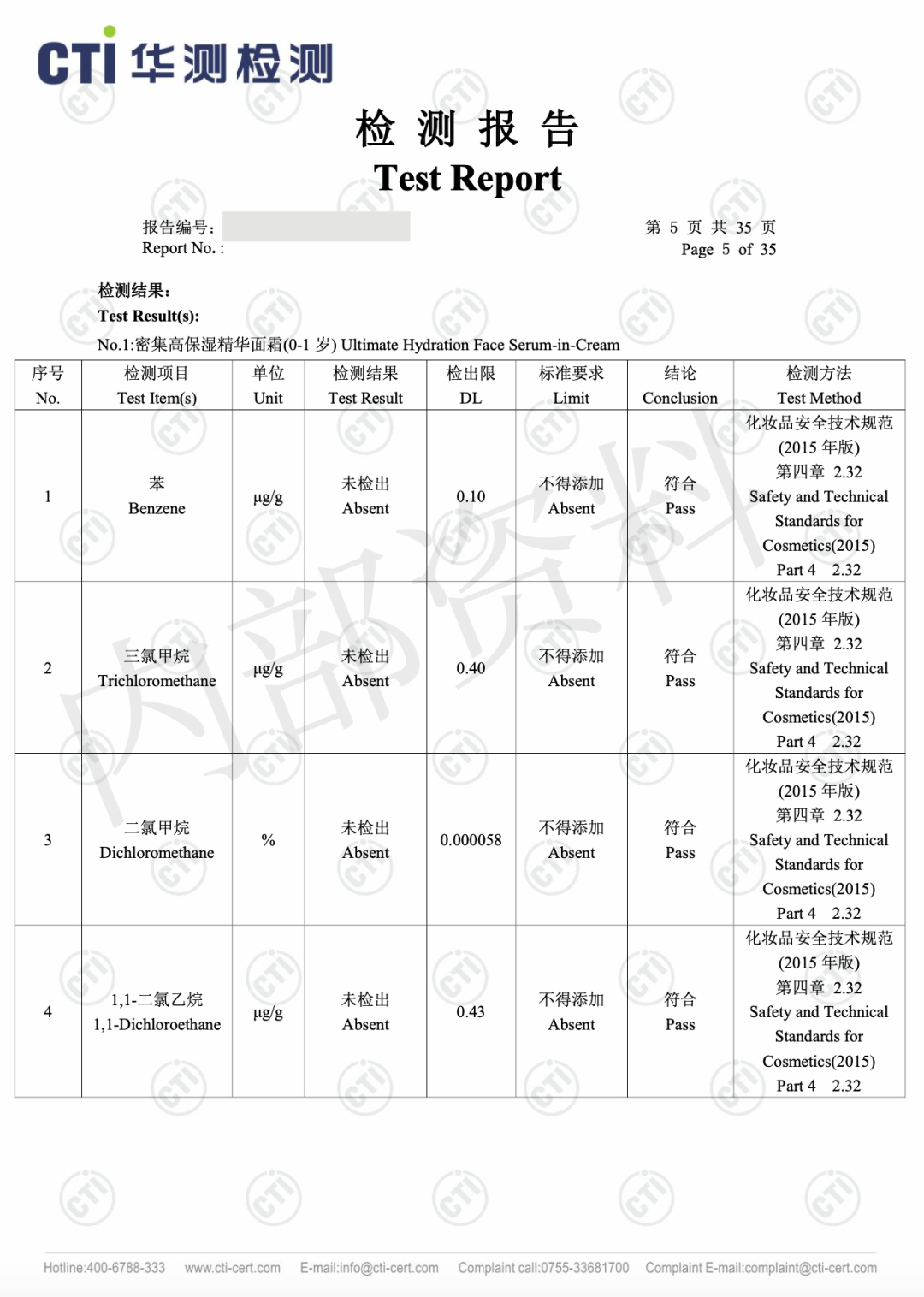 CTI 华测检测

检 测 报 告
Test Report

报告编号：
Report No. :

第 5 页 共 35 页
Page 5 of 35

检测结果：
Test Result(s):
No.1:密集高保湿精华面霜(0-1 岁) Ultimate Hydration Face Serum-in-Cream

| 序号 No. | 检测项目 Test Item(s) | 单位 Unit | 检测结果 Test Result | 检出限 DL | 标准要求 Limit | 结论 Conclusion | 检测方法 Test Method |
|---|---|---|---|---|---|---|---|
| 1 | 苯 Benzene | μg/g | 未检出 Absent | 0.10 | 不得添加 Absent | 符合 Pass | 化妆品安全技术规范 (2015 年版) 第四章 2.32 Safety and Technical Standards for Cosmetics(2015) Part 4 2.32 |
| 2 | 三氯甲烷 Trichloromethane | μg/g | 未检出 Absent | 0.40 | 不得添加 Absent | 符合 Pass | 化妆品安全技术规范 (2015 年版) 第四章 2.32 Safety and Technical Standards for Cosmetics(2015) Part 4 2.32 |
| 3 | 二氯甲烷 Dichloromethane | % | 未检出 Absent | 0.000058 | 不得添加 Absent | 符合 Pass | 化妆品安全技术规范 (2015 年版) 第四章 2.32 Safety and Technical Standards for Cosmetics(2015) Part 4 2.32 |
| 4 | 1,1-二氯乙烷 1,1-Dichloroethane | μg/g | 未检出 Absent | 0.43 | 不得添加 Absent | 符合 Pass | 化妆品安全技术规范 (2015 年版) 第四章 2.32 Safety and Technical Standards for Cosmetics(2015) Part 4 2.32 |

内部资料

Hotline:400-6788-333 www.cti-cert.com E-mail:info@cti-cert.com Complaint call:0755-33681700 Complaint E-mail:complaint@cti-cert.com